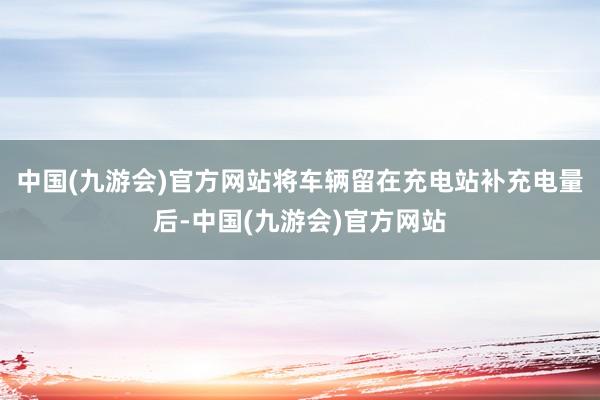 中国(九游会)官方网站将车辆留在充电站补充电量后-中国(九游会)官方网站